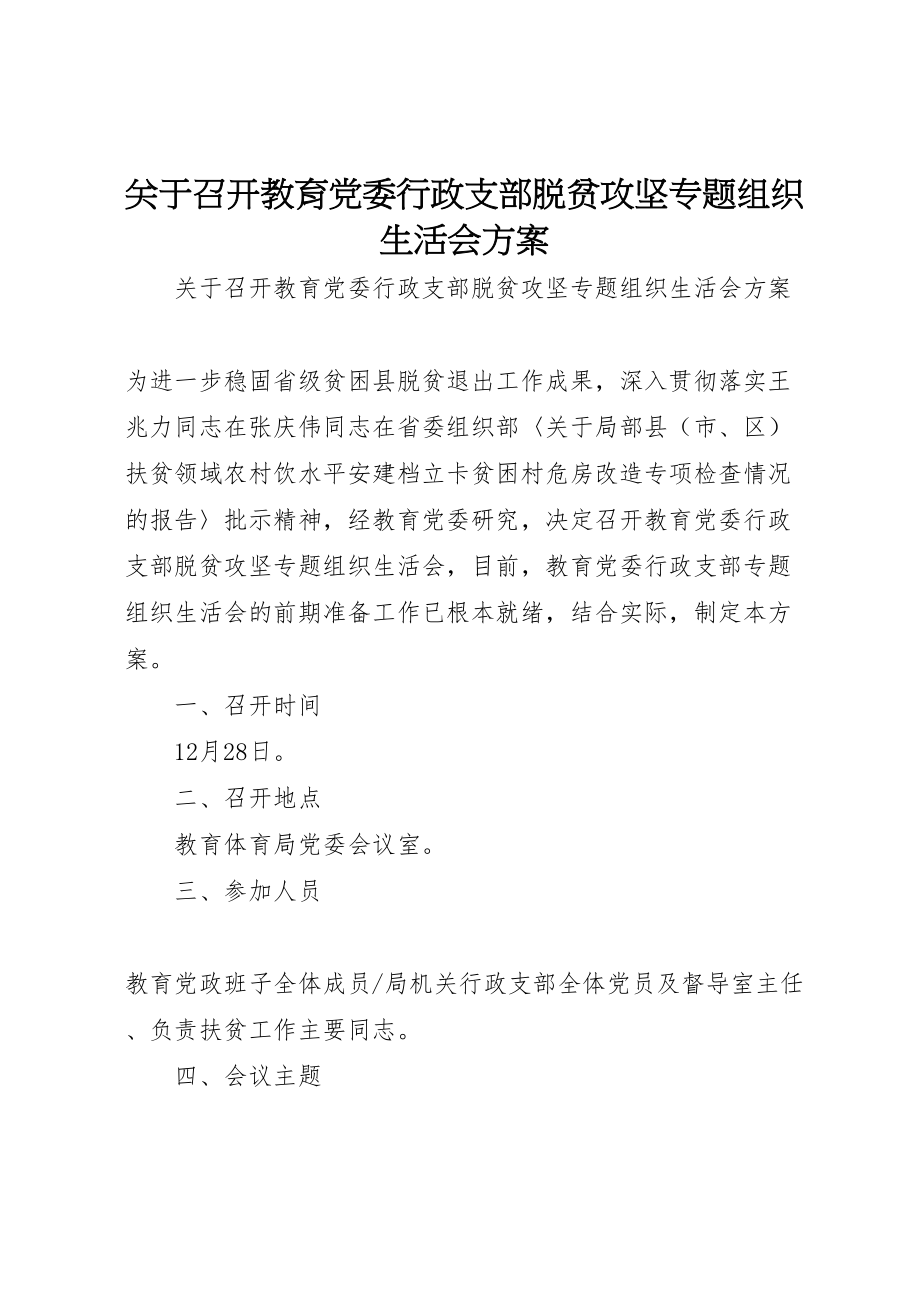 关于召开教育党委行政支部脱贫攻坚专题组织生活会方案

关于召开教育党委行政支部脱贫攻坚专题组织生活会方案

为进一步稳固省级贫困县脱贫退出工作成果，深入贯彻落实王兆力同志在张庆伟同志在省委组织部〈关于局部县（市、区）扶贫领域农村饮水平安建档立卡贫困村危房改造专项检查情况的报告〉批示精神，经教育党委研究，决定召开教育党委行政支部脱贫攻坚专题组织生活会，目前，教育党委行政支部专题组织生活会的前期准备工作已根本就绪，结合实际，制定本方案。

一、召开时间

12月28日。

二、召开地点

教育体育局党委会议室。

三、参加人员

教育党政班子全体成员/局机关行政支部全体党员及督导室主任、负责扶贫工作主要同志。

四、会议主题